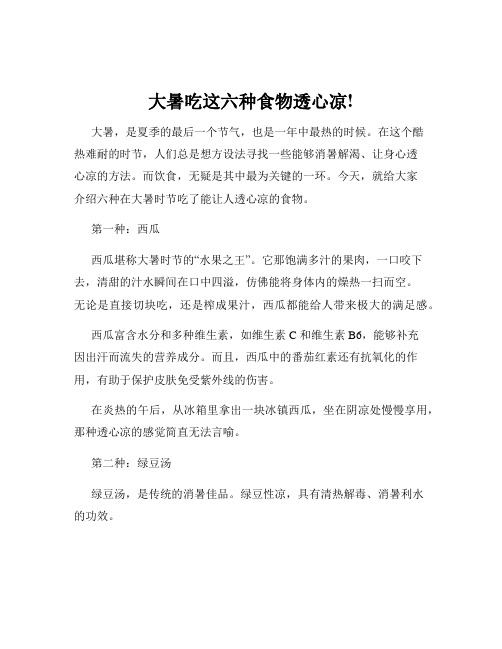 大暑吃这六种食物透心凉!

大暑，是夏季的最后一个节气，也是一年中最热的时候。在这个酷热难耐的时节，人们总是想方设法寻找一些能够消暑解渴、让身心透心凉的方法。而饮食，无疑是其中最为关键的一环。今天，就给大家介绍六种在大暑时节吃了能让人透心凉的食物。

第一种：西瓜

西瓜堪称大暑时节的“水果之王”。它那饱满多汁的果肉，一口咬下去，清甜的汁水瞬间在口中四溢，仿佛能将身体内的燥热一扫而空。无论是直接切块吃，还是榨成果汁，西瓜都能给人带来极大的满足感。

西瓜富含水分和多种维生素，如维生素 C 和维生素 B6，能够补充因出汗而流失的营养成分。而且，西瓜中的番茄红素还有抗氧化的作用，有助于保护皮肤免受紫外线的伤害。

在炎热的午后，从冰箱里拿出一块冰镇西瓜，坐在阴凉处慢慢享用，那种透心凉的感觉简直无法言喻。

第二种：绿豆汤

绿豆汤，是传统的消暑佳品。绿豆性凉，具有清热解毒、消暑利水的功效。